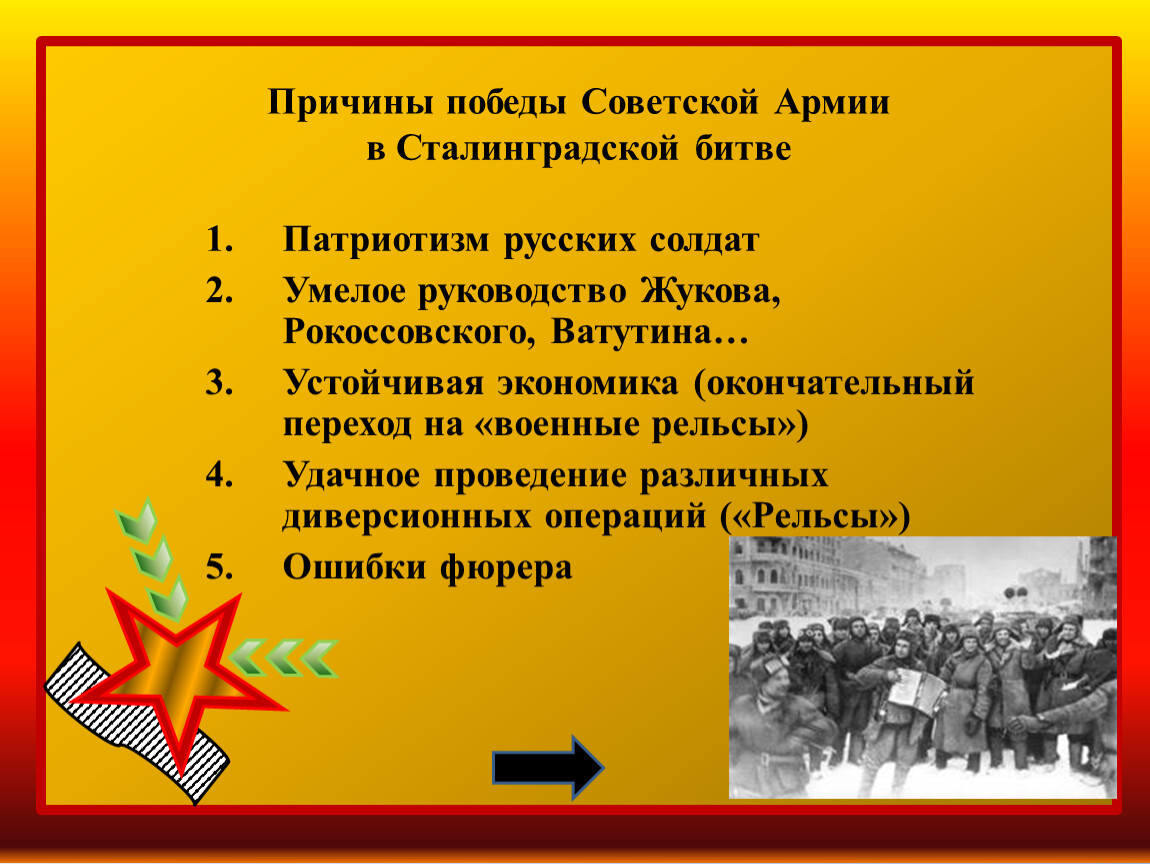 Причины победы Советской Армии в Сталинградской битве

1. Патриотизм русских солдат
2. Умелое руководство Жукова, Рокоссовского, Ватутина…
3. Устойчивая экономика (окончательный переход на «военные рельсы»)
4. Удачное проведение различных диверсионных операций («Рельсы»)
5. Ошибки фюрера